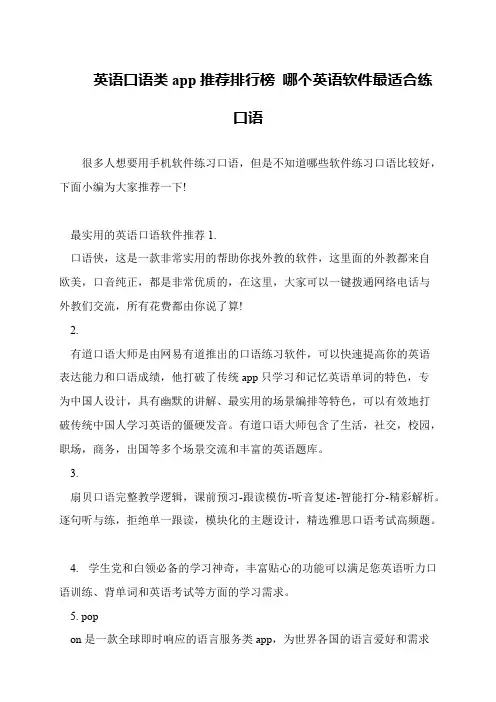 英语口语类 app 推荐排行榜 哪个英语软件最适合练口语

很多人想要用手机软件练习口语，但是不知道哪些软件练习口语比较好，下面小编为大家推荐一下!

最实用的英语口语软件推荐 1.

口语侠，这是一款非常实用的帮助你找外教的软件，这里面的外教都来自欧美，口音纯正，都是非常优质的，在这里，大家可以一键拨通网络电话与外教们交流，所有花费都由你说了算!

2.

有道口语大师是由网易有道推出的口语练习软件，可以快速提高你的英语表达能力和口语成绩，他打破了传统 app 只学习和记忆英语单词的特色，专为中国人设计，具有幽默的讲解、最实用的场景编排等特色，可以有效地打破传统中国人学习英语的僵硬发音。有道口语大师包含了生活，社交，校园，职场，商务，出国等多个场景交流和丰富的英语题库。

3.

扇贝口语完整教学逻辑，课前预习-跟读模仿-听音复述-智能打分-精彩解析。逐句听与练，拒绝单一跟读，模块化的主题设计，精选雅思口语考试高频题。

4. 学生党和白领必备的学习神奇，丰富贴心的功能可以满足您英语听力口语训练、背单词和英语考试等方面的学习需求。

5. pop

on 是一款全球即时响应的语言服务类 app，为世界各国的语言爱好和需求